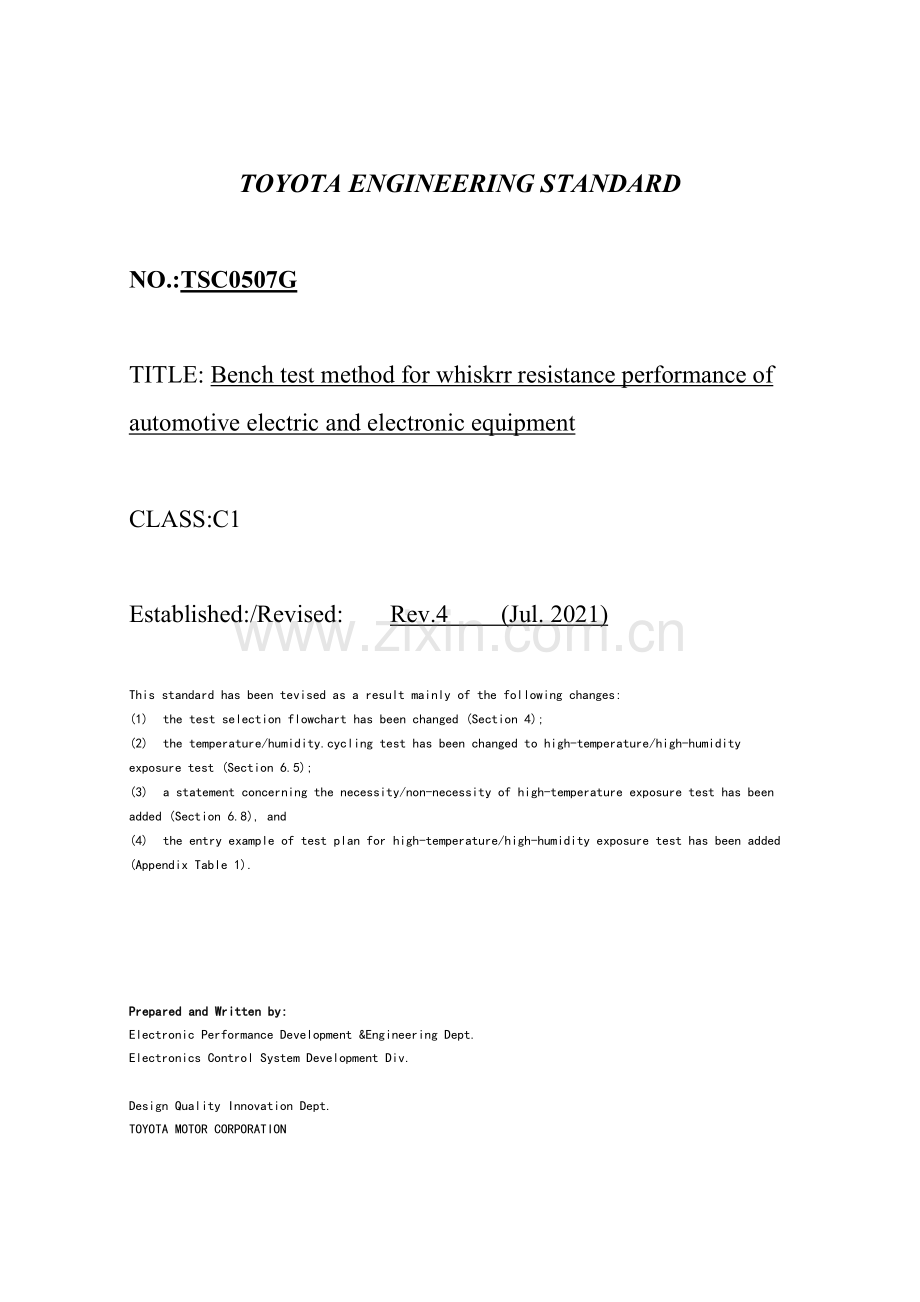 TOYOTA ENGINEERING STANDARD

NO.:TSC0507G

TITLE: Bench test method for whiskrr resistance performance of automotive electric and electronic equipment

CLASS:C1

Established:/Revised: Rev.4 (Jul. 2021)

www.zixin.com.cn

This standard has been tevised as a result mainly of the following changes:
(1) the test selection flowchart has been changed (Section 4);
(2) the temperature/humidity.cycling test has been changed to high-temperature/high-humidity exposure test (Section 6.5);
(3) a statement concerning the necessity/non-necessity of high-temperature exposure test has been added (Section 6.8), and
(4) the entry example of test plan for high-temperature/high-humidity exposure test has been added (Appendix Table 1).

Prepared and Written by:
Electronic Performance Development &Engineering Dept.
Electronics Control System Development Div.

Design Quality Innovation Dept.
TOYOTA MOTOR CORPORATION